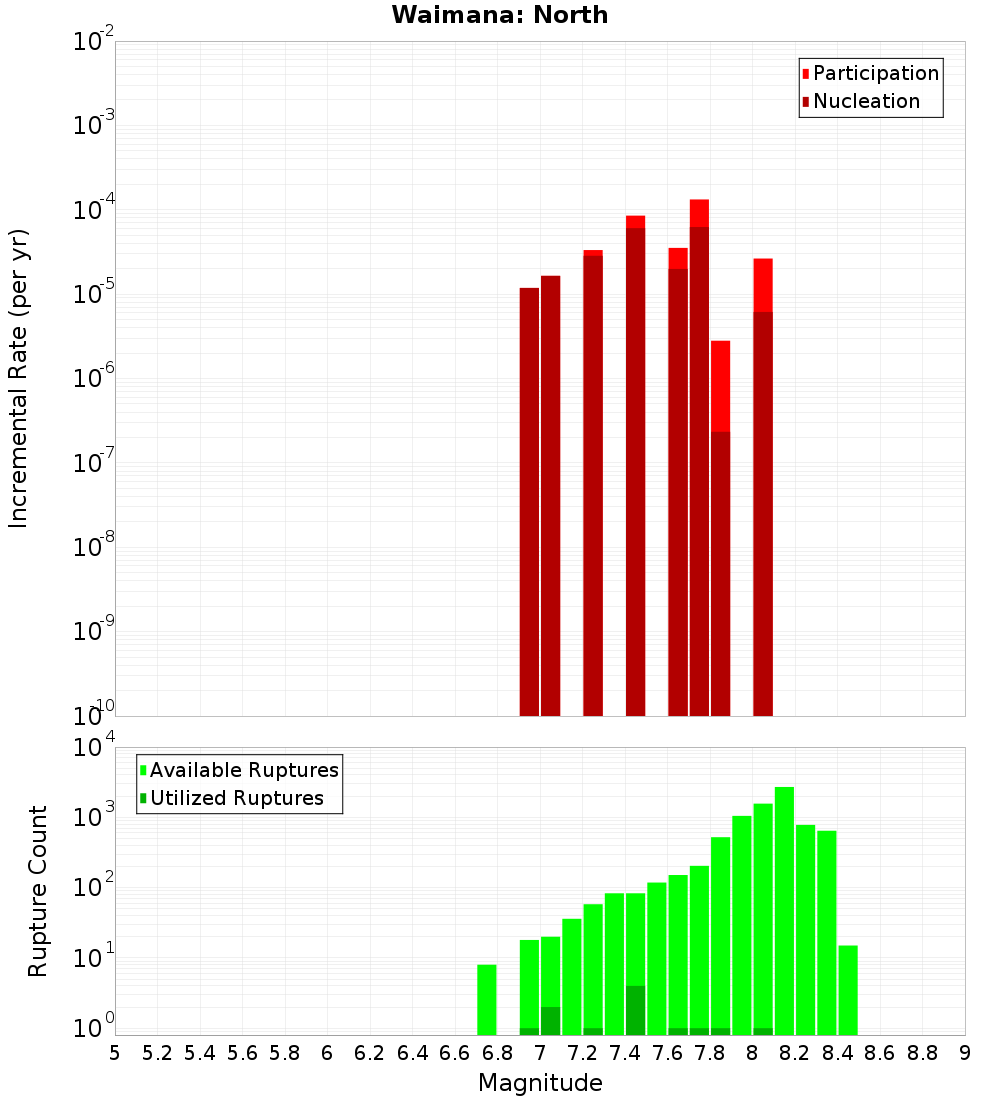 Waimana: North

Participation
Nucleation

Incremental Rate (per yr)

$10^{-2}$
$10^{-3}$
$10^{-4}$
$10^{-5}$
$10^{-6}$
$10^{-7}$
$10^{-8}$
$10^{-9}$
$10^{-10}$

Available Ruptures
Utilized Ruptures

Rupture Count

$10^{4}$
$10^{3}$
$10^{2}$
$10^{1}$
$10^{0}$

5 5.2 5.4 5.6 5.8 6 6.2 6.4 6.6 6.8 7 7.2 7.4 7.6 7.8 8 8.2 8.4 8.6 8.8 9

Magnitude